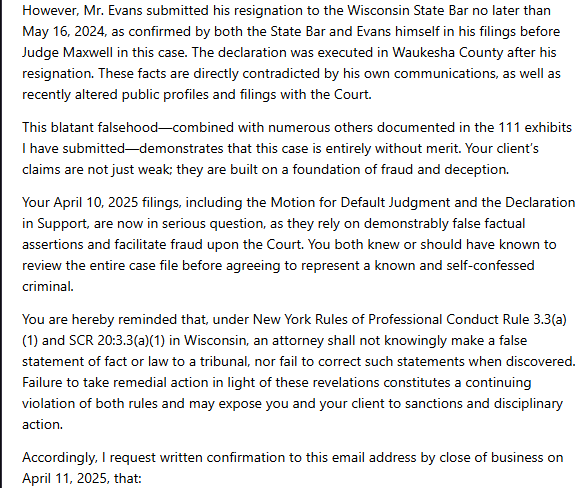 However, Mr. Evans submitted his resignation to the Wisconsin State Bar no later than May 16, 2024, as confirmed by both the State Bar and Evans himself in his filings before Judge Maxwell in this case. The declaration was executed in Waukesha County after his resignation. These facts are directly contradicted by his own communications, as well as recently altered public profiles and filings with the Court.

This blatant falsehood—combined with numerous others documented in the 111 exhibits I have submitted—demonstrates that this case is entirely without merit. Your client's claims are not just weak; they are built on a foundation of fraud and deception.

Your April 10, 2025 filings, including the Motion for Default Judgment and the Declaration in Support, are now in serious question, as they rely on demonstrably false factual assertions and facilitate fraud upon the Court. You both knew or should have known to review the entire case file before agreeing to represent a known and self-confessed criminal.

You are hereby reminded that, under New York Rules of Professional Conduct Rule 3.3(a)(1) and SCR 20:3.3(a)(1) in Wisconsin, an attorney shall not knowingly make a false statement of fact or law to a tribunal, nor fail to correct such statements when discovered. Failure to take remedial action in light of these revelations constitutes a continuing violation of both rules and may expose you and your client to sanctions and disciplinary action.

Accordingly, I request written confirmation to this email address by close of business on April 11, 2025, that: